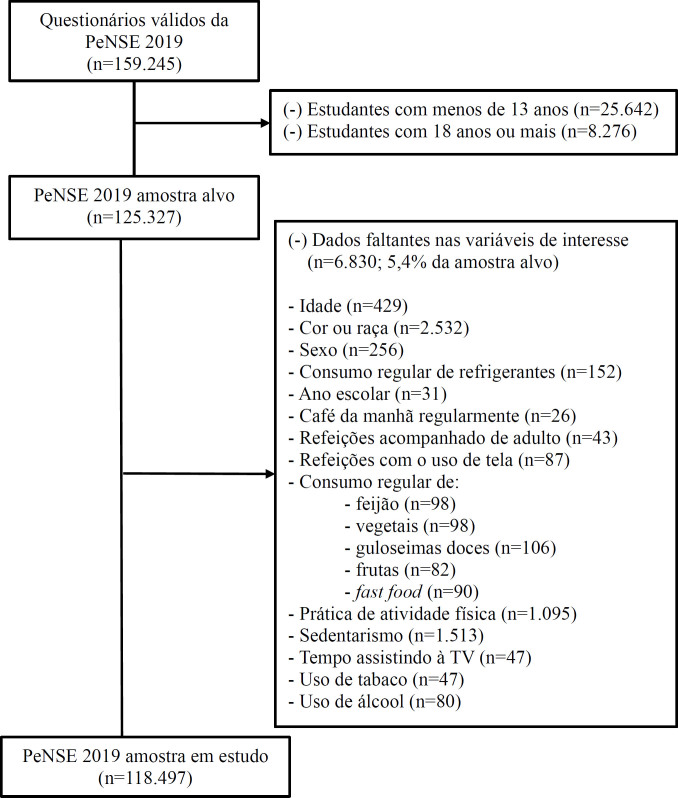 Questionários válidos da PeNSE 2019
(n=159.245)

(-) Estudantes com menos de 13 anos (n=25.642)
(-) Estudantes com 18 anos ou mais (n=8.276)

PeNSE 2019 amostra alvo
(n=125.327)

(-) Dados faltantes nas variáveis de interesse
(n=6.830; 5,4% da amostra alvo)

- Idade (n=429)
- Cor ou raça (n=2.532)
- Sexo (n=256)
- Consumo regular de refrigerantes (n=152)
- Ano escolar (n=31)
- Café da manhã regularmente (n=26)
- Refeições acompanhado de adulto (n=43)
- Refeições com o uso de tela (n=87)
- Consumo regular de:
- feijão (n=98)
- vegetais (n=98)
- guloseimas doces (n=106)
- frutas (n=82)
- fast food (n=90)
- Prática de atividade física (n=1.095)
- Sedentarismo (n=1.513)
- Tempo assistindo à TV (n=47)
- Uso de tabaco (n=47)
- Uso de álcool (n=80)

PeNSE 2019 amostra em estudo
(n=118.497)